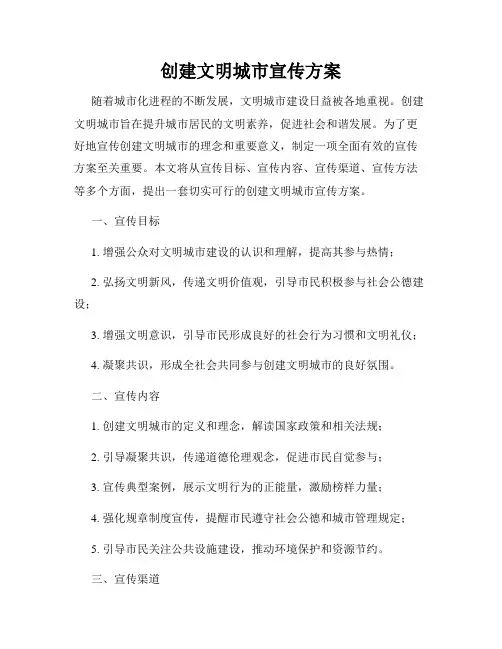 创建文明城市宣传方案

随着城市化进程的不断发展，文明城市建设日益被各地重视。创建文明城市旨在提升城市居民的文明素养，促进社会和谐发展。为了更好地宣传创建文明城市的理念和重要意义，制定一项全面有效的宣传方案至关重要。本文将从宣传目标、宣传内容、宣传渠道、宣传方法等多个方面，提出一套切实可行的创建文明城市宣传方案。

一、宣传目标

1. 增强公众对文明城市建设的认识和理解，提高其参与热情；

2. 弘扬文明新风，传递文明价值观，引导市民积极参与社会公德建设；

3. 增强文明意识，引导市民形成良好的社会行为习惯和文明礼仪；

4. 凝聚共识，形成全社会共同参与创建文明城市的良好氛围。

二、宣传内容

1. 创建文明城市的定义和理念，解读国家政策和相关法规；

2. 引导凝聚共识，传递道德伦理观念，促进市民自觉参与；

3. 宣传典型案例，展示文明行为的正能量，激励榜样力量；

4. 强化规章制度宣传，提醒市民遵守社会公德和城市管理规定；

5. 引导市民关注公共设施建设，推动环境保护和资源节约。

三、宣传渠道